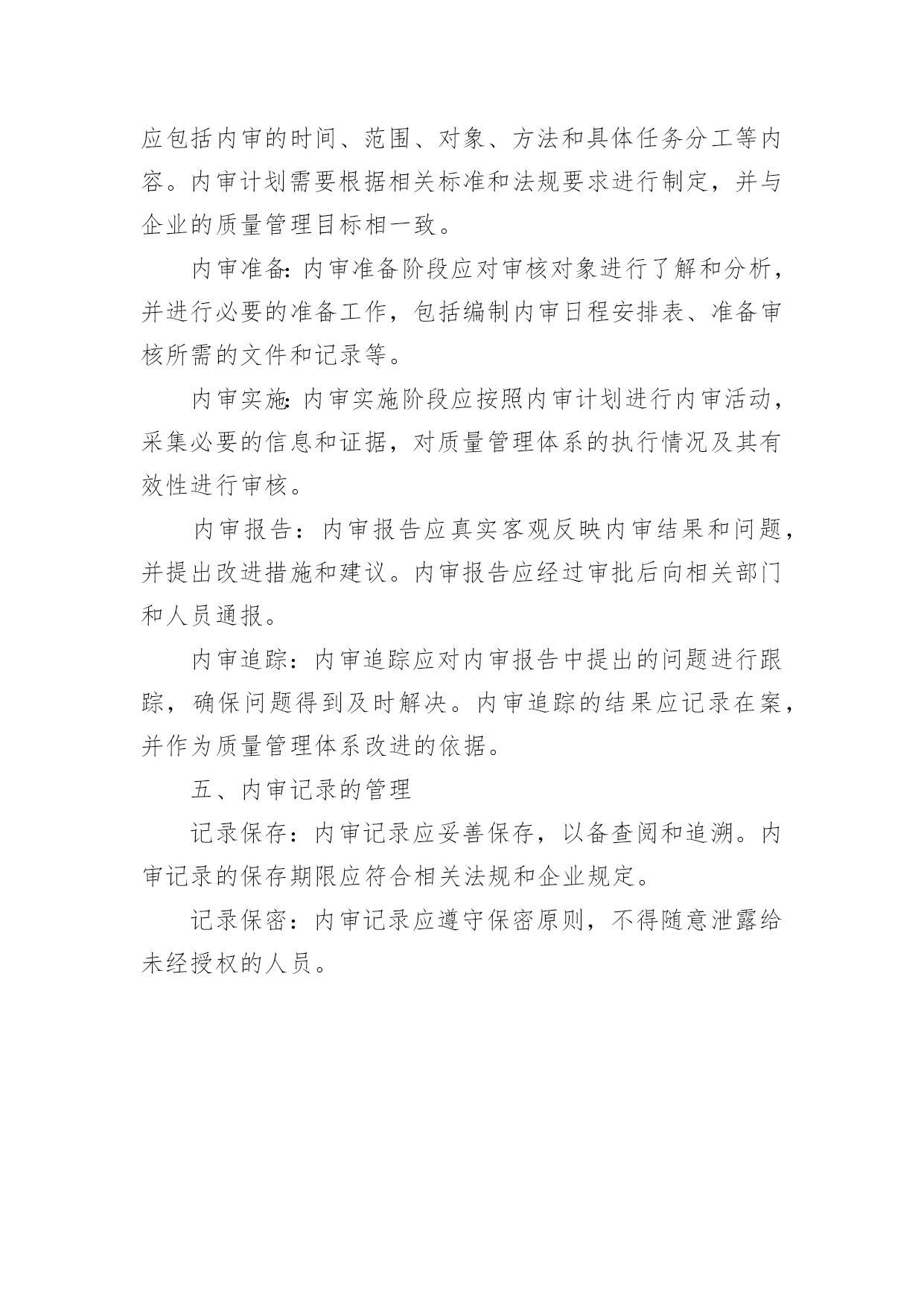 应包括内审的时间、范围、对象、方法和具体任务分工等内容。内审计划需要根据相关标准和法规要求进行制定，并与企业的质量管理目标相一致。

内审准备:内审准备阶段应对审核对象进行了解和分析，并进行必要的准备工作，包括编制内审日程安排表、准备审核所需的文件和记录等。

内审实施:内审实施阶段应按照内审计划进行内审活动，采集必要的信息和证据，对质量管理体系的执行情况及其有效性进行审核。

内审报告：内审报告应真实客观反映内审结果和问题，并提出改进措施和建议。内审报告应经过审批后向相关部门和人员通报。

内审追踪：内审追踪应对内审报告中提出的问题进行跟踪，确保问题得到及时解决。内审追踪的结果应记录在案，并作为质量管理体系改进的依据。

五、内审记录的管理

记录保存：内审记录应妥善保存，以备查阅和追溯。内审记录的保存期限应符合相关法规和企业规定。

记录保密：内审记录应遵守保密原则，不得随意泄露给未经授权的人员。